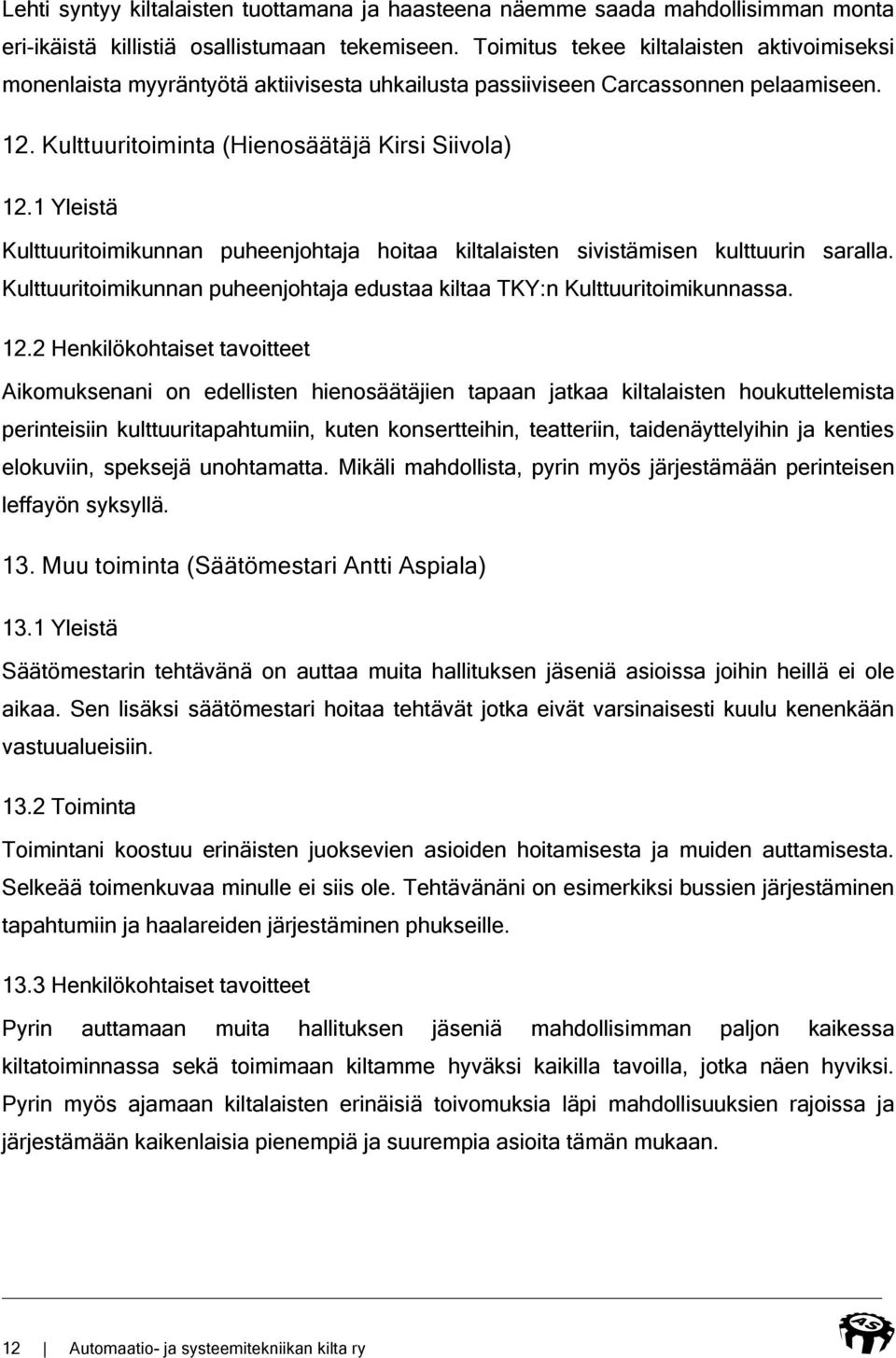 Lehti syntyy kiltalaisten tuottamana ja haasteena näemme saada mahdollisimman monta eri-ikäistä killistiä osallistumaan tekemiseen. Toimitus tekee kiltalaisten aktivoimiseksi monenlaista myyräntyötä aktiivisesta uhkailusta passiiviseen Carcassonnen pelaamiseen.

12. Kulttuuritoiminta (Hienosäätäjä Kirsi Siivola)

12.1 Yleistä

Kulttuuritoimikunnan puheenjohtaja hoitaa kiltalaisten sivistämisen kulttuurin saralla. Kulttuuritoimikunnan puheenjohtaja edustaa kiltaa TKY:n Kulttuuritoimikunnassa.

12.2 Henkilökohtaiset tavoitteet

Aikomuksenani on edellisten hienosäätäjien tapaan jatkaa kiltalaisten houkuttelemista perinteisiin kulttuuritapahtumiin, kuten konsertteihin, teatteriin, taidenäyttelyihin ja kenties elokuviin, speksejä unohtamatta. Mikäli mahdollista, pyrin myös järjestämään perinteisen leffayön syksyllä.

13. Muu toiminta (Säätömestari Antti Aspiala)

13.1 Yleistä

Säätömestarin tehtävänä on auttaa muita hallituksen jäseniä asioissa joihin heillä ei ole aikaa. Sen lisäksi säätömestari hoitaa tehtävät jotka eivät varsinaisesti kuulu kenenkään vastuualueisiin.

13.2 Toiminta

Toimintani koostuu erinäisten juoksevien asioiden hoitamisesta ja muiden auttamisesta. Selkeää toimenkuvaa minulle ei siis ole. Tehtävänäni on esimerkiksi bussien järjestäminen tapahtumiin ja haalareiden järjestäminen phukseille.

13.3 Henkilökohtaiset tavoitteet

Pyrin auttamaan muita hallituksen jäseniä mahdollisimman paljon kaikessa kiltatoiminnassa sekä toimimaan kiltamme hyväksi kaikilla tavoilla, jotka näen hyviksi. Pyrin myös ajamaan kiltalaisten erinäisiä toivomuksia läpi mahdollisuuksien rajoissa ja järjestämään kaikenlaisia pienempiä ja suurempia asioita tämän mukaan.

12 Automaatio- ja systeemitekniikan kilta ry

AS